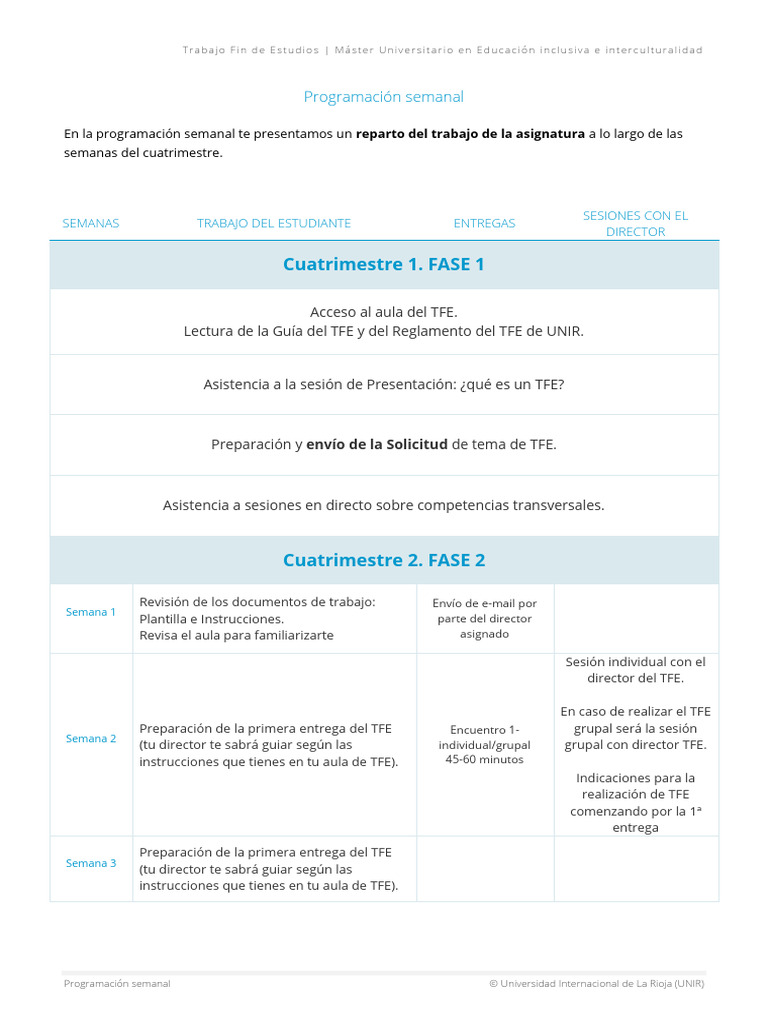 Trabajo Fin de Estudios | Máster Universitario en Educación inclusiva e interculturalidad

Programación semanal

En la programación semanal te presentamos un **reparto del trabajo de la asignatura** a lo largo de las semanas del cuatrimestre.

| SEMANAS | TRABAJO DEL ESTUDIANTE | ENTREGAS | SESIONES CON EL DIRECTOR |
|---|---|---|---|
| **Cuatrimestre 1. FASE 1** | | | |
| Acceso al aula del TFE. Lectura de la Guía del TFE y del Reglamento del TFE de UNIR. | | | |
| Asistencia a la sesión de Presentación: ¿qué es un TFE? | | | |
| Preparación y **envío de la Solicitud** de tema de TFE. | | | |
| Asistencia a sesiones en directo sobre competencias transversales. | | | |
| **Cuatrimestre 2. FASE 2** | | | |
| Semana 1 | Revisión de los documentos de trabajo: Plantilla e Instrucciones. Revisa el aula para familiarizarte | Envío de e-mail por parte del director asignado | |
| Semana 2 | Preparación de la primera entrega del TFE (tu director te sabrá guiar según las instrucciones que tienes en tu aula de TFE). | Encuentro 1- individual/grupal 45-60 minutos | Sesión individual con el director del TFE. En caso de realizar el TFE grupal será la sesión grupal con director TFE. Indicaciones para la realización de TFE comenzando por la 1ª entrega |
| Semana 3 | Preparación de la primera entrega del TFE (tu director te sabrá guiar según las instrucciones que tienes en tu aula de TFE). | | |

Programación semanal © Universidad Internacional de La Rioja (UNIR)